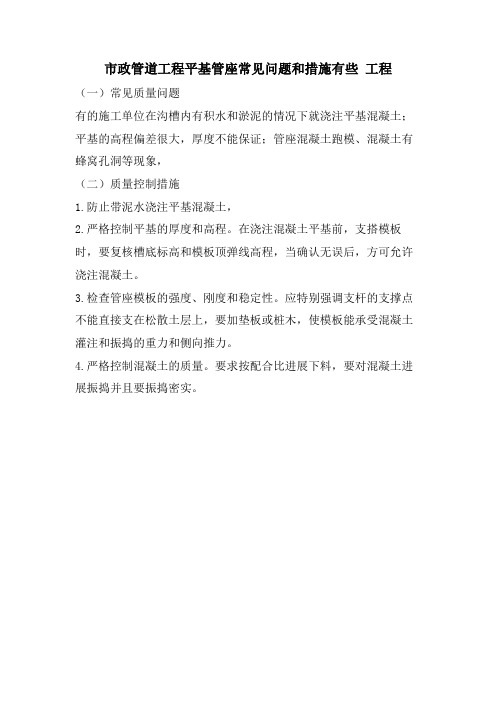 市政管道工程平基管座常见问题和措施有些 工程

（一）常见质量问题

有的施工单位在沟槽内有积水和淤泥的情况下就浇注平基混凝土；平基的高程偏差很大，厚度不能保证；管座混凝土跑模、混凝土有蜂窝孔洞等现象，

（二）质量控制措施

1.防止带泥水浇注平基混凝土，

2.严格控制平基的厚度和高程。在浇注混凝土平基前，支搭模板时，要复核槽底标高和模板顶弹线高程，当确认无误后，方可允许浇注混凝土。

3.检查管座模板的强度、刚度和稳定性。应特别强调支杆的支撑点不能直接支在松散土层上，要加垫板或桩木，使模板能承受混凝土灌注和振捣的重力和侧向推力。

4.严格控制混凝土的质量。要求按配合比进展下料，要对混凝土进展振捣并且要振捣密实。